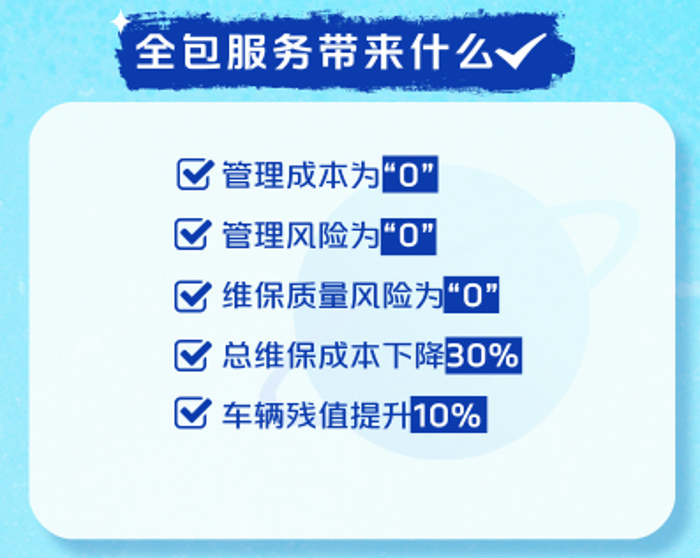 全包服务带来什么

管理成本为“0”

管理风险为“0”

维保质量风险为“0”

总维保成本下降30%

车辆残值提升10%